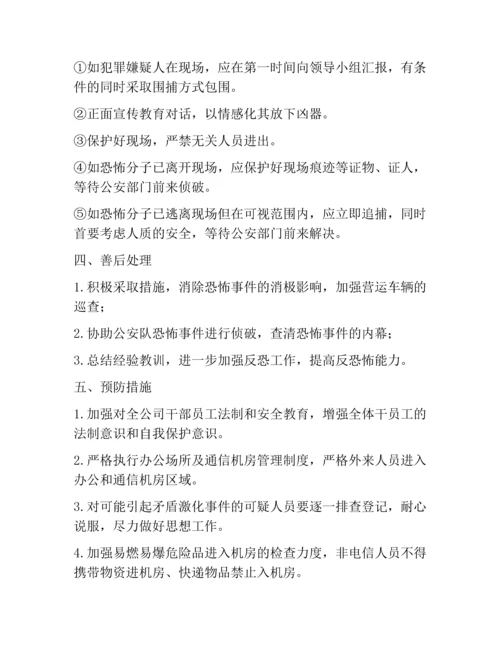 ①如犯罪嫌疑人在现场，应在第一时间向领导小组汇报，有条件的同时采取围捕方式包围。

②正面宣传教育对话，以情感化其放下凶器。

③保护好现场，严禁无关人员进出。

④如恐怖分子已离开现场，应保护好现场痕迹等证物、证人，等待公安部门前来侦破。

⑤如恐怖分子已逃离现场但在可视范围内，应立即追捕，同时首要考虑人质的安全，等待公安部门前来解决。

四、善后处理

1. 积极采取措施，消除恐怖事件的消极影响，加强营运车辆的巡查；

2. 协助公安队恐怖事件进行侦破，查清恐怖事件的内幕；

3. 总结经验教训，进一步加强反恐工作，提高反恐怖能力。

五、预防措施

1. 加强对全公司干部员工法制和安全教育，增强全体干员工的法制意识和自我保护意识。

2. 严格执行办公场所及通信机房管理制度，严格外来人员进入办公和通信机房区域。

3. 对可能引起矛盾激化事件的可疑人员要逐一排查登记，耐心说服，尽力做好思想工作。

4. 加强易燃易爆危险品进入机房的检查力度，非电信人员不得携带物资进机房、快递物品禁止入机房。